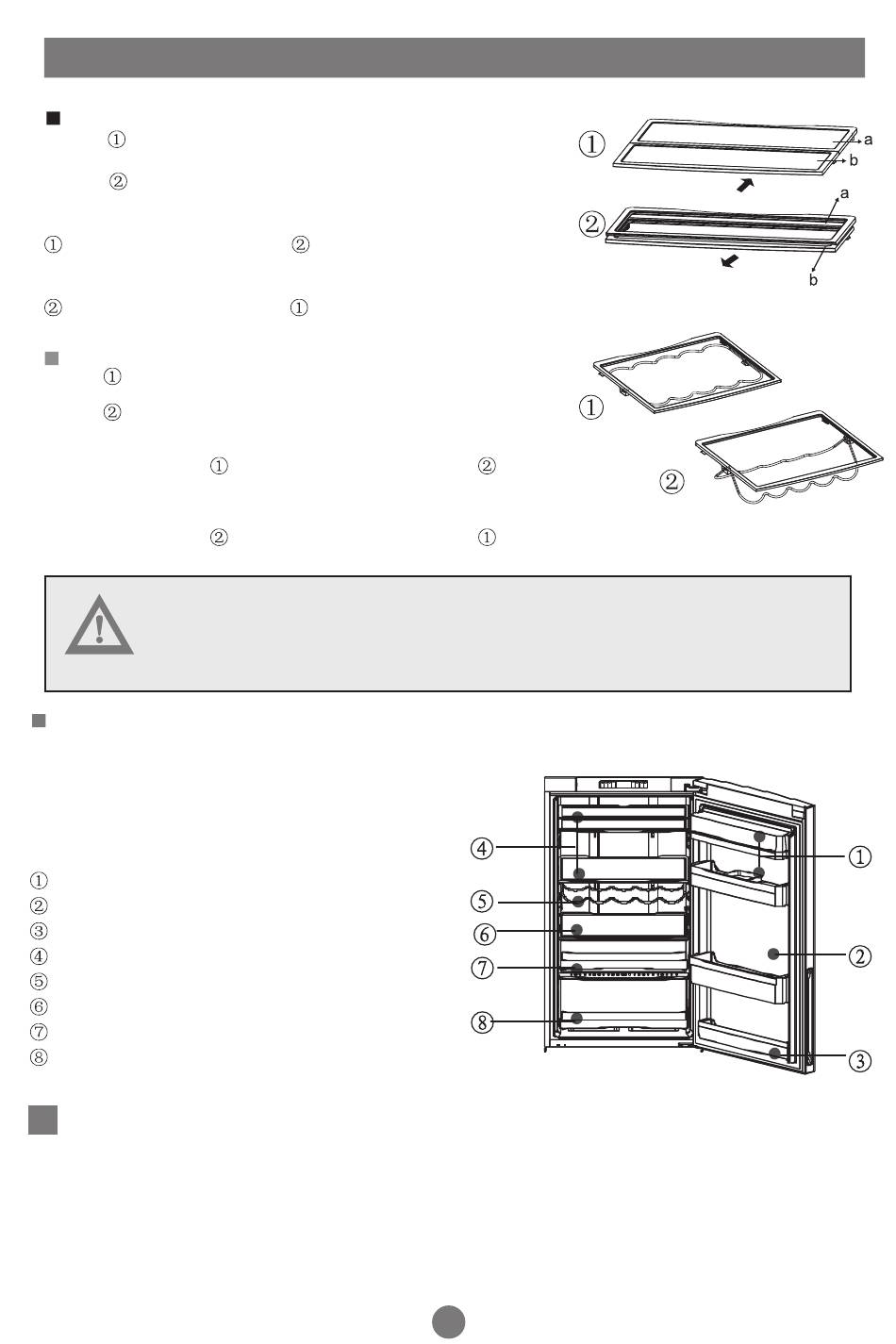 ①
②
① ②
② ①
①
②
① ②
② ①
①
a
b
②
a
b
①
②
①
②
③
④
⑤
⑥
⑦
⑧
④
⑤
⑥
⑦
⑧
①
②
③